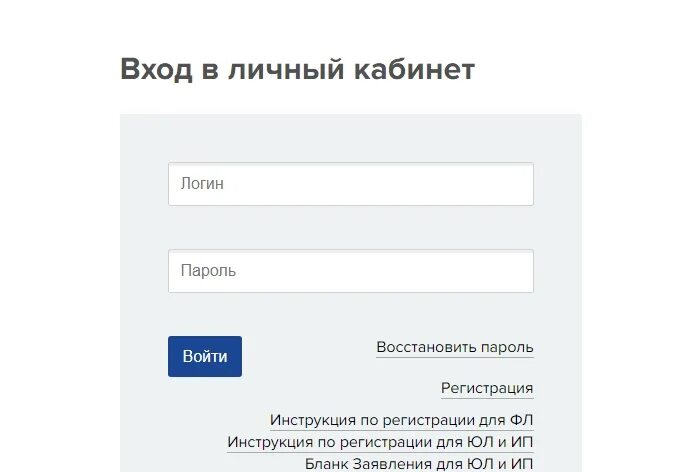 Вход в личный кабинет

Логин

Пароль

Войти

Восстановить пароль

Регистрация

Инструкция по регистрации для ФЛ

Инструкция по регистрации для ЮЛ и ИП

Бланк Заявления для ЮЛ и ИП